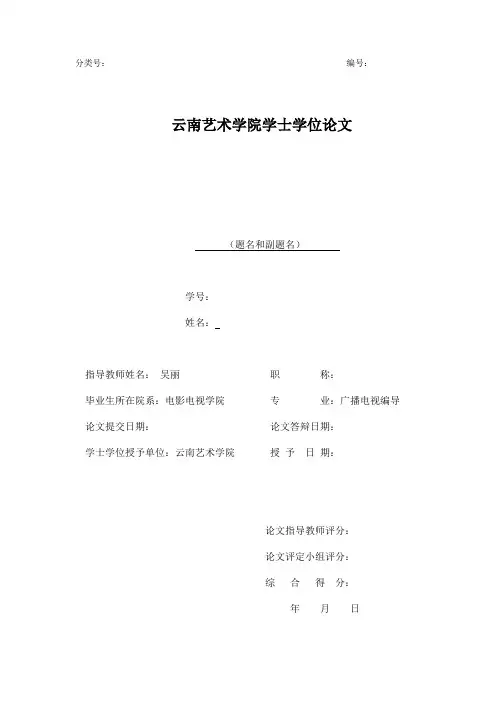 分类号：　　　　　　　　　　　　　　　　　　　　　　　编号：

云南艺术学院学士学位论文

（题名和副题名）

学号：

姓名：

指导教师姓名：　吴雨　　　　　　　　职　　　称：

毕业生所在院系：电影电视学院　　　　专　　　业：广播电视编导

论文提交日期：　　　　　　　　　　　论文答辩日期：

学士学位授予单位：云南艺术学院　　　授　予　日　期：

论文指导教师评分：

论文评定小组评分：

综　合　得　分：

年　　月　　日